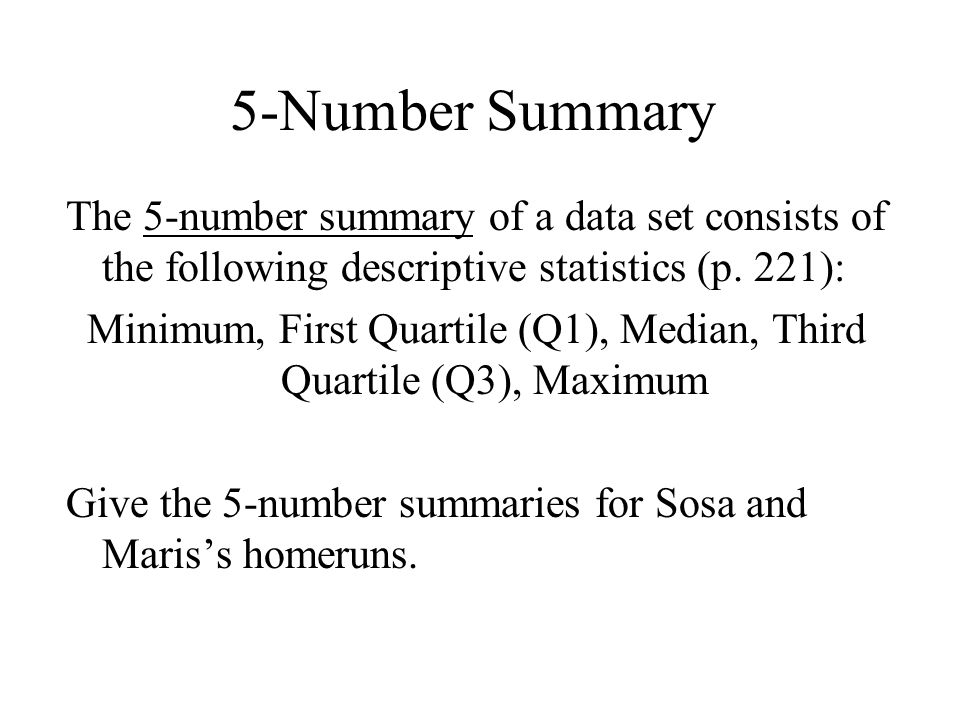 5-Number Summary

The 5-number summary of a data set consists of the following descriptive statistics (p. 221):

Minimum, First Quartile (Q1), Median, Third Quartile (Q3), Maximum

Give the 5-number summaries for Sosa and Maris’s homeruns.